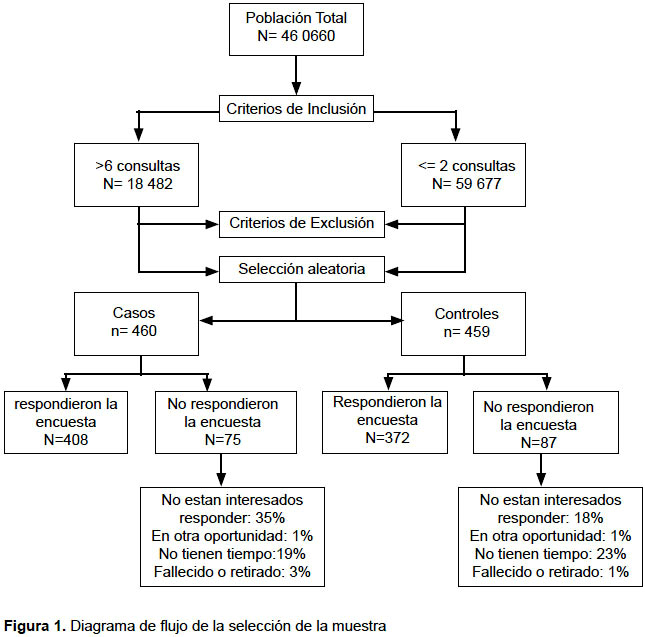 Población Total
N= 46 0660

Criterios de Inclusión

>6 consultas
N= 18 482

<= 2 consultas
N= 59 677

Criterios de Exclusión

Selección aleatoria

Casos
n= 460

Controles
n= 459

respondieron la encuesta
N=408

No respondieron la encuesta
N=75

Respondieron la encuesta
N=372

No respondieron la encuesta
N=87

No estan interesados responder: 35%
En otra oportunidad: 1%
No tienen tiempo:19%
Fallecido o retirado: 3%

No estan interesados responder: 18%
En otra oportunidad: 1%
No tienen tiempo: 23%
Fallecido o retirado: 1%

**Figura 1.** Diagrama de flujo de la selección de la muestra